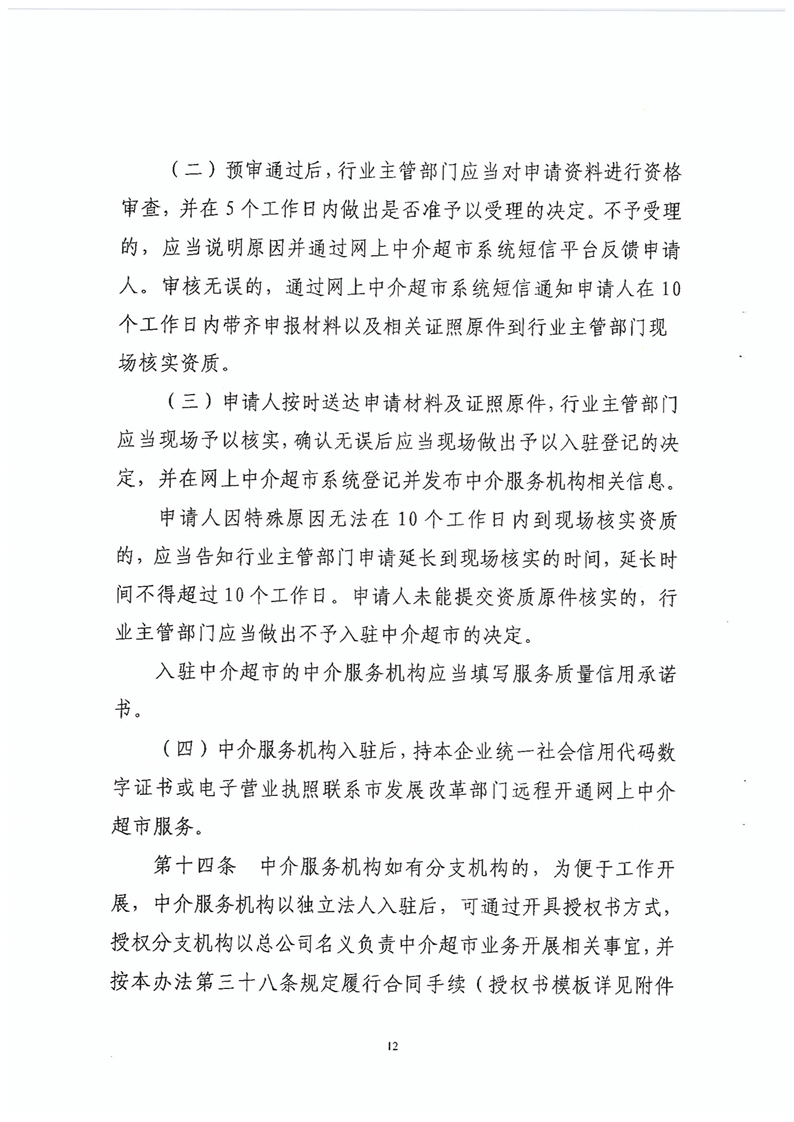 （二）预审通过后，行业主管部门应当对申请资料进行资格审查，并在5个工作日内做出是否准予以受理的决定。不予受理的，应当说明原因并通过网上中介超市系统短信平台反馈申请人。审核无误的，通过网上中介超市系统短信通知申请人在10个工作日内带齐申报材料以及相关证照原件到行业主管部门现场核实资质。

（三）申请人按时送达申请材料及证照原件，行业主管部门应当现场予以核实，确认无误后应当现场做出予以入驻登记的决定，并在网上中介超市系统登记并发布中介服务机构相关信息。

申请人因特殊原因无法在10个工作日内到现场核实资质的，应当告知行业主管部门申请延长到现场核实的时间，延长时间不得超过10个工作日。申请人未能提交资质原件核实的，行业主管部门应当做出不予入驻中介超市的决定。

入驻中介超市的中介服务机构应当填写服务质量信用承诺书。

（四）中介服务机构入驻后，持本企业统一社会信用代码数字证书或电子营业执照联系市发展改革部门远程开通网上中介超市服务。

第十四条　中介服务机构如有分支机构的，为便于工作开展，中介服务机构以独立法人入驻后，可通过开具授权书方式，授权分支机构以总公司名义负责中介超市业务开展相关事宜，并按本办法第三十八条规定履行合同手续（授权书模板详见附件

12